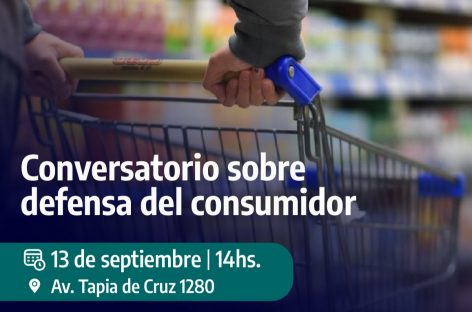 Conversatorio sobre defensa del consumidor

13 de septiembre | 14hs.
Av. Tapia de Cruz 1280